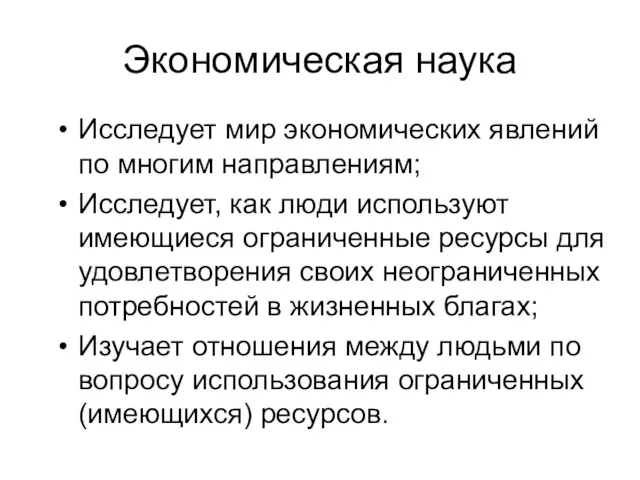 Экономическая наука

• Исследует мир экономических явлений по многим направлениям;
• Исследует, как люди используют имеющиеся ограниченные ресурсы для удовлетворения своих неограниченных потребностей в жизненных благах;
• Изучает отношения между людьми по вопросу использования ограниченных (имеющихся) ресурсов.